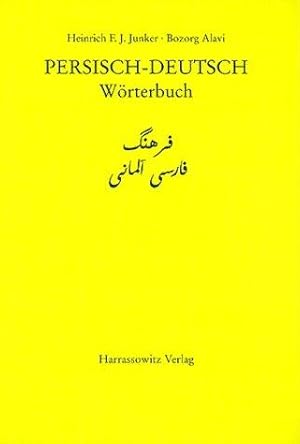 Heinrich F. J. Junker · Bozorg Alavi

PERSISCH-DEUTSCH
Wörterbuch

فرهنگ
فارسی آلمانی

Harrassowitz Verlag